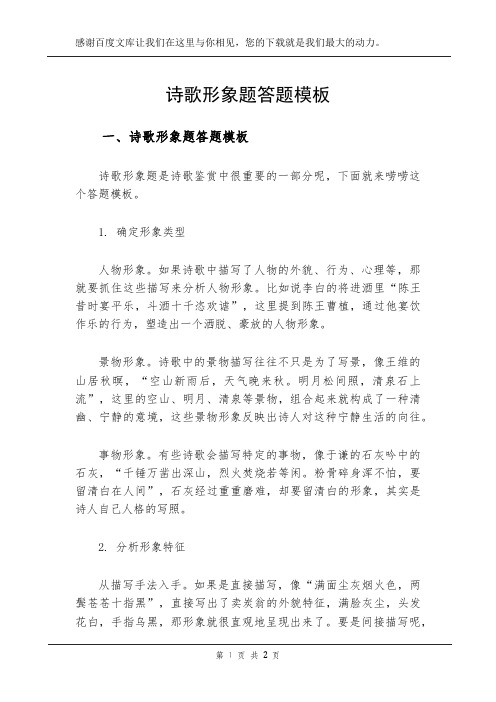 感谢百度文库让我们在这里与你相见，您的下载就是我们最大的动力。

诗歌形象题答题模板

一、诗歌形象题答题模板

诗歌形象题是诗歌鉴赏中很重要的一部分呢，下面就来唠唠这个答题模板。

1. 确定形象类型

人物形象。如果诗歌中描写了人物的外貌、行为、心理等，那就要抓住这些描写来分析人物形象。比如说李白的将进酒里“陈王昔时宴平乐，斗酒十千恣欢谑”，这里提到陈王曹植，通过他宴饮作乐的行为，塑造出一个洒脱、豪放的人物形象。

景物形象。诗歌中的景物描写往往不只是为了写景，像王维的山居秋暝，“空山新雨后，天气晚来秋。明月松间照，清泉石上流”，这里的空山、明月、清泉等景物，组合起来就构成了一种清幽、宁静的意境，这些景物形象反映出诗人对这种宁静生活的向往。

事物形象。有些诗歌会描写特定的事物，像于谦的石灰吟中的石灰，“千锤万凿出深山，烈火焚烧若等闲。粉骨碎身浑不怕，要留清白在人间”，石灰经过重重磨难，却要留清白的形象，其实是诗人自己人格的写照。

2. 分析形象特征

从描写手法入手。如果是直接描写，像“满面尘灰烟火色，两鬓苍苍十指黑”，直接写出了卖炭翁的外貌特征，满脸灰尘，头发花白，手指乌黑，那形象就很直观地呈现出来了。要是间接描写呢，

第 1 页 共 2 页